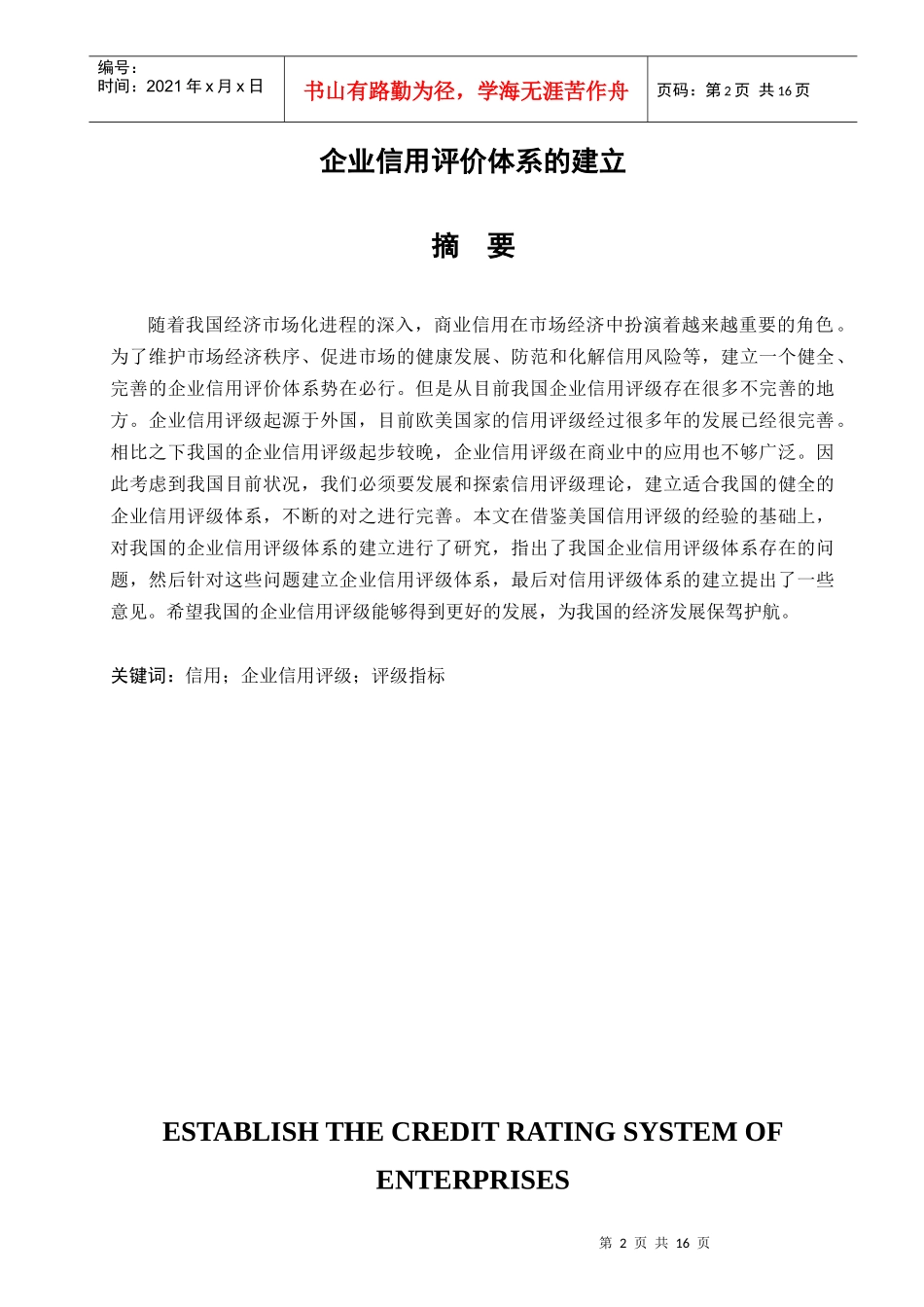 | 编号：<br>时间：2021 年 x 月 x 日 | 书山有路勤为径，学海无涯苦作舟 | 页码：第 2 页 共 16 页 |
|---|---|---|

企业信用评价体系的建立

摘 要

随着我国经济市场化进程的深入，商业信用在市场经济中扮演着越来越重要的角色。为了维护市场经济秩序、促进市场的健康发展、防范和化解信用风险等，建立一个健全、完善的企业信用评价体系势在必行。但是从目前我国企业信用评级存在很多不完善的地方。企业信用评级起源于外国，目前欧美国家的信用评级经过很多年的发展已经很完善。相比之下我国的企业信用评级起步较晚，企业信用评级在商业中的应用也不够广泛。因此考虑到我国目前状况，我们必须要发展和探索信用评级理论，建立适合我国的健全的企业信用评级体系，不断的对之进行完善。本文在借鉴美国信用评级的经验的基础上，对我国的企业信用评级体系的建立进行了研究，指出了我国企业信用评级体系存在的问题，然后针对这些问题建立企业信用评级体系，最后对信用评级体系的建立提出了一些意见。希望我国的企业信用评级能够得到更好的发展，为我国的经济发展保驾护航。

关键词：信用；企业信用评级；评级指标

ESTABLISH THE CREDIT RATING SYSTEM OF ENTERPRISES

第 2 页 共 16 页